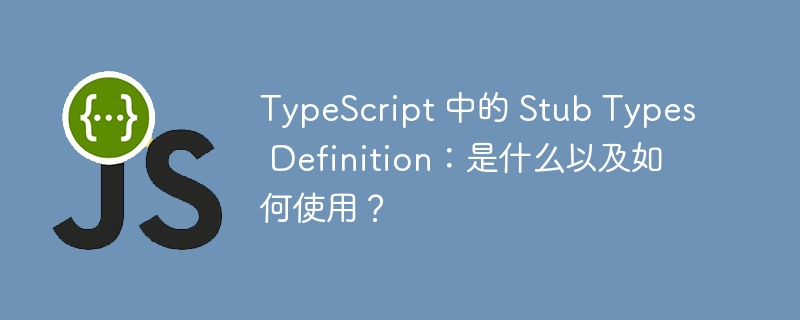 {...}

JS

TypeScript 中的 Stub Types Definition：是什么以及如何使用？